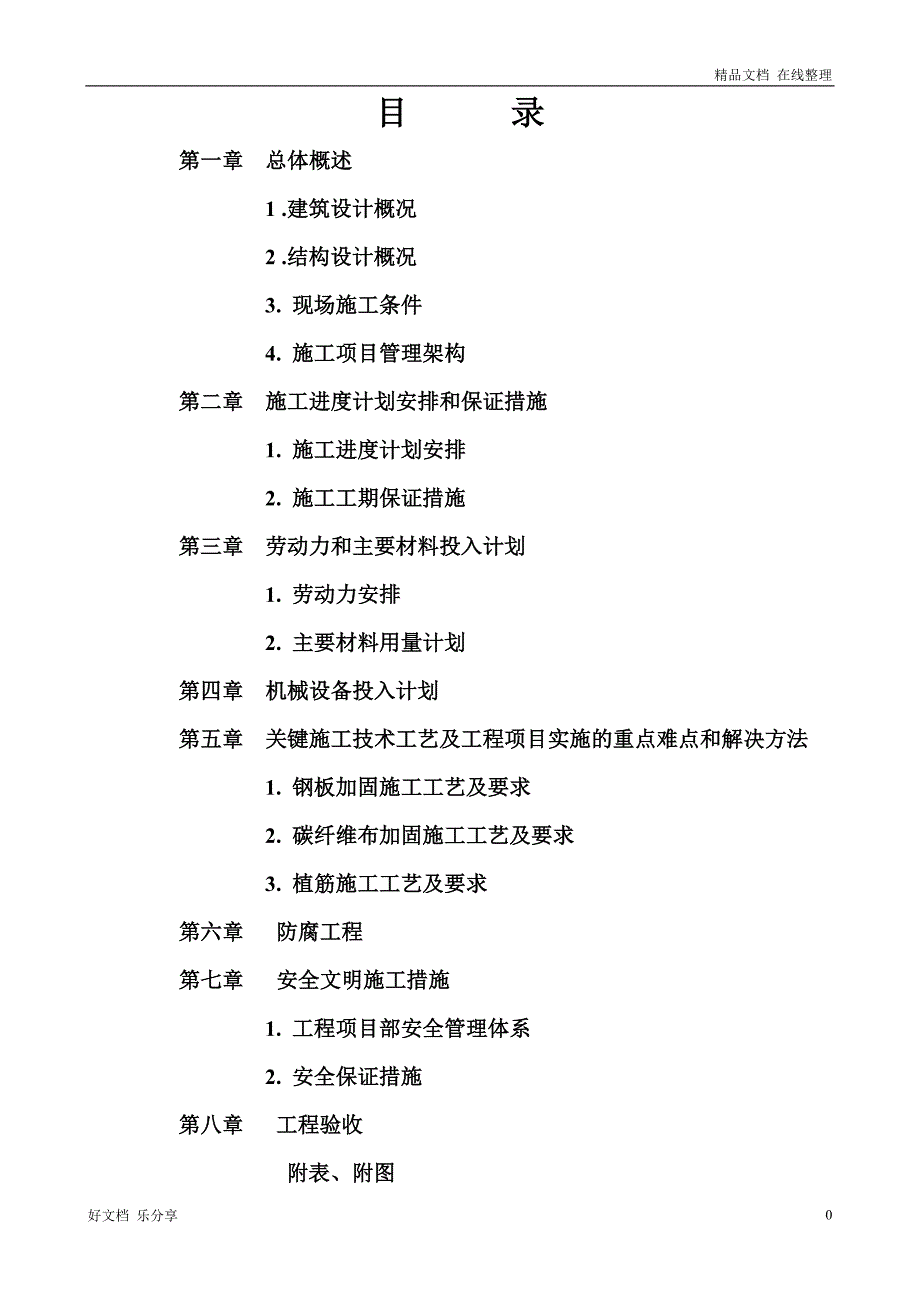 精品文档 在线整理

目 录

第一章 总体概述

1 .建筑设计概况

2 .结构设计概况

3. 现场施工条件

4. 施工项目管理架构

第二章 施工进度计划安排和保证措施

1. 施工进度计划安排

2. 施工工期保证措施

第三章 劳动力和主要材料投入计划

1. 劳动力安排

2. 主要材料用量计划

第四章 机械设备投入计划

第五章 关键施工技术工艺及工程项目实施的重点难点和解决方法

1. 钢板加固施工工艺及要求

2. 碳纤维布加固施工工艺及要求

3. 植筋施工工艺及要求

第六章 防腐工程

第七章 安全文明施工措施

1. 工程项目部安全管理体系

2. 安全保证措施

第八章 工程验收

附表、附图

好文档 乐分享

0